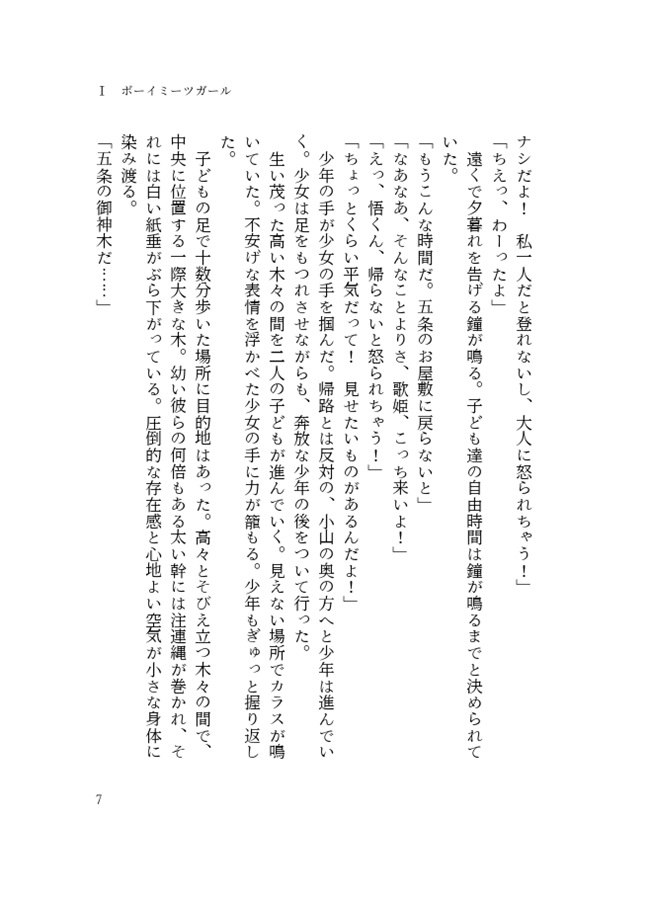 I　ボーイミーツガール

ナシだよ！　私一人だと登れないし、大人に怒られちゃう！」

「ちえっ、わーったよ」

遠くで夕暮れを告げる鐘が鳴る。子ども達の自由時間は鐘が鳴るまでと決められていた。

「もうこんな時間だ。五条のお屋敷に戻らないと」

「なあなあ、そんなことよりさ、歌姫、こっち来いよ！」

「えっ、悟くん、帰らないと怒られちゃう！」

「ちょっとくらい平気だって！　見せたいものがあるんだよ！」

少年の手が少女の手を掴んだ。帰路とは反対の、小山の奥の方へと少年は進んでいく。少女は足をもつれさせながらも、奔放な少年の後をついて行った。

生い茂った高い木々の間を二人の子どもが進んでいく。見えない場所でカラスが鳴いていた。不安げな表情を浮かべた少女の手に力が籠もる。少年もぎゅっと握り返した。

子どもの足で十数分歩いた場所に目的地はあった。高々とそびえ立つ木々の間で、中央に位置する一際大きな木。幼い彼らの何倍もある太い幹には注連縄が巻かれ、それには白い紙垂がぶら下がっている。圧倒的な存在感と心地よい空気が小さな身体に染み渡る。

「五条の御神木だ……」

7